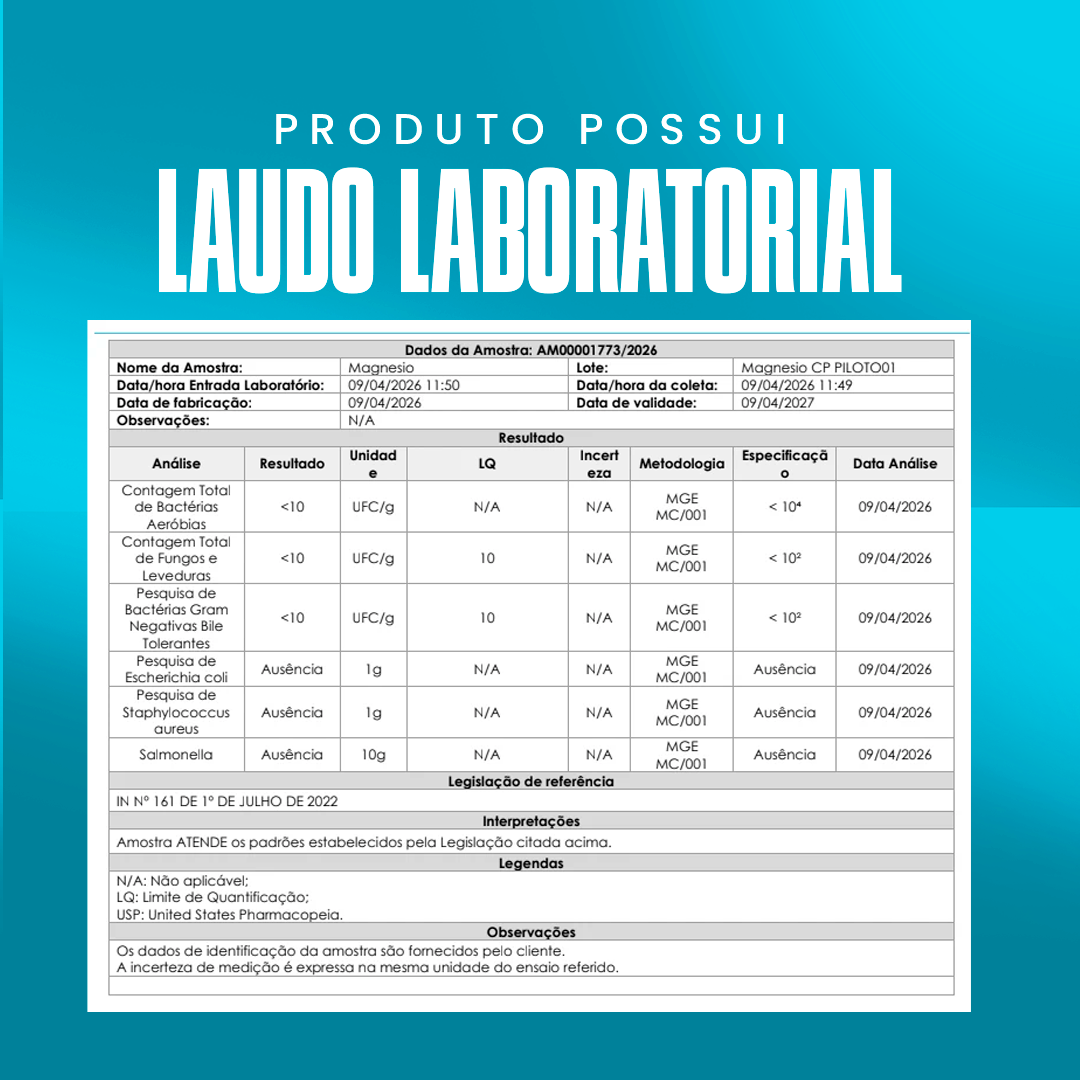 PRODUTO POSSUI

LAUDO LABORATORIAL

Dados da Amostra: AM00001773/2026

Nome da Amostra: Magnesio
Lote: Magnesio CP PILOTO01
Data/hora Entrada Laboratório: 09/04/2026 11:50
Data/hora da coleta: 09/04/2026 11:49
Data de fabricação: 09/04/2026
Data de validade: 09/04/2027
Observações: N/A

Resultado

| Análise | Resultado | Unidade | LQ | Incerteza | Metodologia | Especificação | Data Análise |
|---|---|---|---|---|---|---|---|
| Contagem Total de Bactérias Aeróbias | <10 | UFC/g | N/A | N/A | MGE MC/001 | $< 10^4$ | 09/04/2026 |
| Contagem Total de Fungos e Leveduras | <10 | UFC/g | 10 | N/A | MGE MC/001 | $< 10^2$ | 09/04/2026 |
| Pesquisa de Bactérias Gram Negativas Bile Tolerantes | <10 | UFC/g | 10 | N/A | MGE MC/001 | $< 10^2$ | 09/04/2026 |
| Pesquisa de Escherichia coli | Ausência | 1g | N/A | N/A | MGE MC/001 | Ausência | 09/04/2026 |
| Pesquisa de Staphylococcus aureus | Ausência | 1g | N/A | N/A | MGE MC/001 | Ausência | 09/04/2026 |
| Salmonella | Ausência | 10g | N/A | N/A | MGE MC/001 | Ausência | 09/04/2026 |

Legislação de referência

IN Nº 161 DE 1º DE JULHO DE 2022

Interpretações

Amostra ATENDE os padrões estabelecidos pela Legislação citada acima.

Legendas

N/A: Não aplicável;
LQ: Limite de Quantificação;
USP: United States Pharmacopeia.

Observações

Os dados de identificação da amostra são fornecidos pelo cliente.
A incerteza de medição é expressa na mesma unidade do ensaio referido.